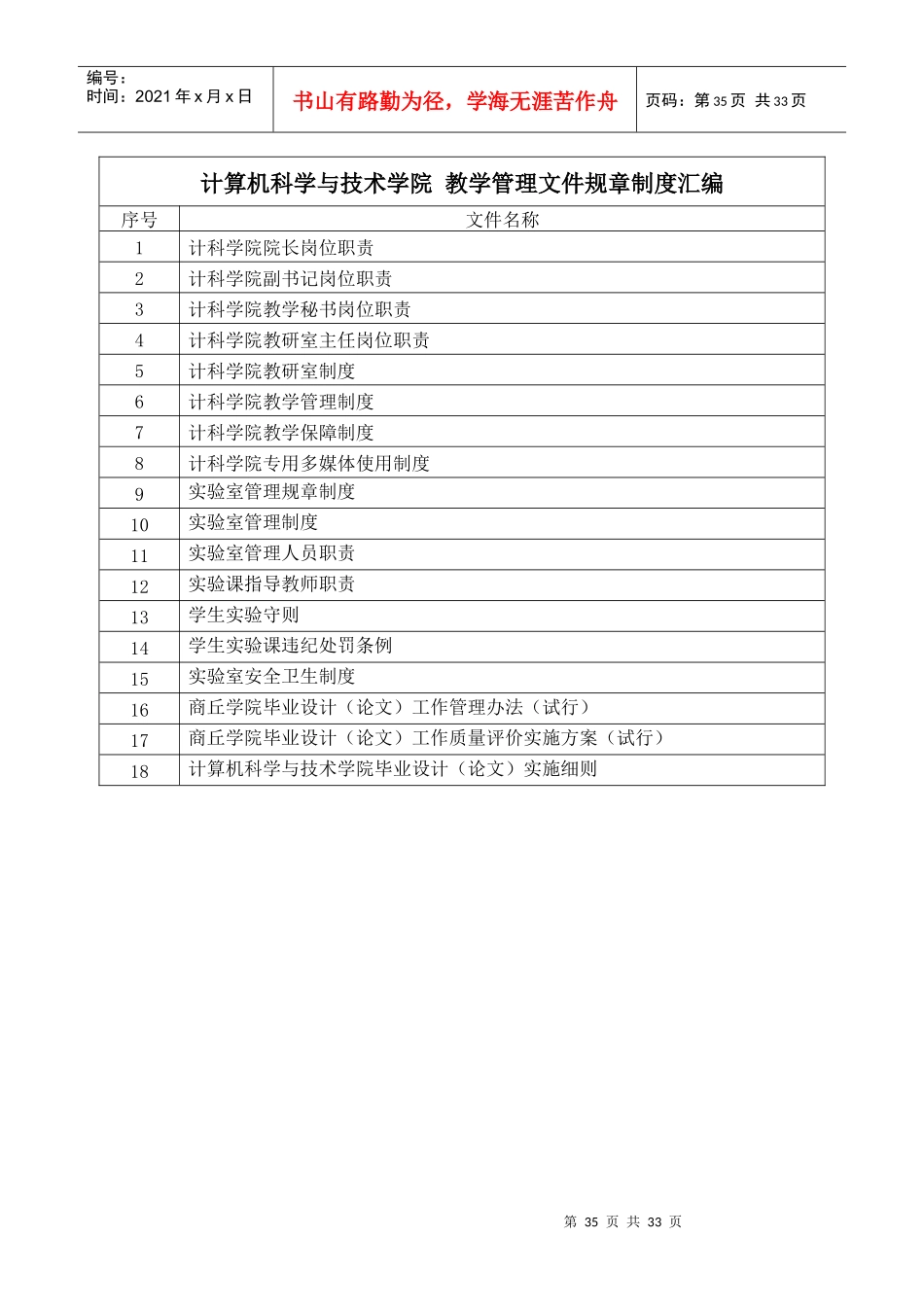 编号：
时间：2021 年 x 月 x 日

书山有路勤为径，学海无涯苦作舟

页码：第 35 页 共 33 页

计算机科学与技术学院 教学管理文件规章制度汇编

| 序号 | 文件名称 |
|---|---|
| 1 | 计科学院院长岗位职责 |
| 2 | 计科学院副书记岗位职责 |
| 3 | 计科学院教学秘书岗位职责 |
| 4 | 计科学院教研室主任岗位职责 |
| 5 | 计科学院教研室制度 |
| 6 | 计科学院教学管理制度 |
| 7 | 计科学院教学保障制度 |
| 8 | 计科学院专用多媒体使用制度 |
| 9 | 实验室管理规章制度 |
| 10 | 实验室管理制度 |
| 11 | 实验室管理人员职责 |
| 12 | 实验课指导教师职责 |
| 13 | 学生实验守则 |
| 14 | 学生实验课违纪处罚条例 |
| 15 | 实验室安全卫生制度 |
| 16 | 商丘学院毕业设计（论文）工作管理办法（试行） |
| 17 | 商丘学院毕业设计（论文）工作质量评价实施方案（试行） |
| 18 | 计算机科学与技术学院毕业设计（论文）实施细则 |

第 35 页 共 33 页